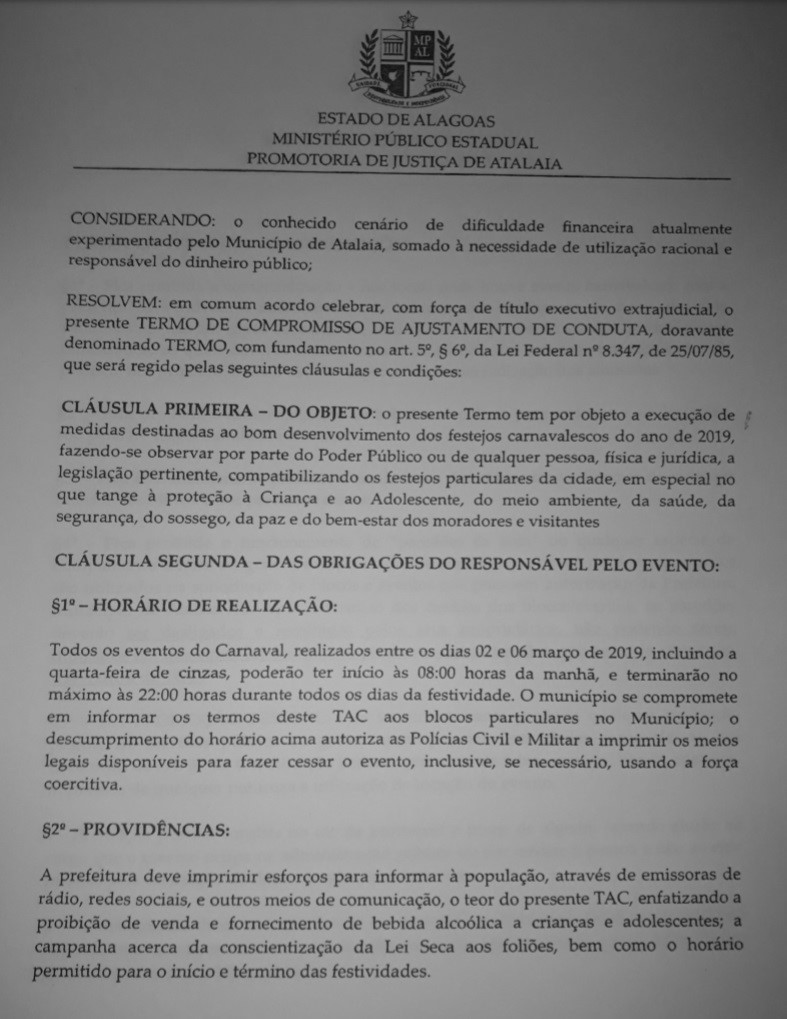 MP AL

ESTADO DE ALAGOAS
MINISTÉRIO PÚBLICO ESTADUAL
PROMOTORIA DE JUSTIÇA DE ATALAIA

CONSIDERANDO: o conhecido cenário de dificuldade financeira atualmente experimentado pelo Município de Atalaia, somado à necessidade de utilização racional e responsável do dinheiro público;

RESOLVEM: em comum acordo celebrar, com força de título executivo extrajudicial, o presente TERMO DE COMPROMISSO DE AJUSTAMENTO DE CONDUTA, doravante denominado TERMO, com fundamento no art. 5º, § 6º, da Lei Federal nº 8.347, de 25/07/85, que será regido pelas seguintes cláusulas e condições:

CLÁUSULA PRIMEIRA – DO OBJETO: o presente Termo tem por objeto a execução de medidas destinadas ao bom desenvolvimento dos festejos carnavalescos do ano de 2019, fazendo-se observar por parte do Poder Público ou de qualquer pessoa, física e jurídica, a legislação pertinente, compatibilizando os festejos particulares da cidade, em especial no que tange à proteção à Criança e ao Adolescente, do meio ambiente, da saúde, da segurança, do sossego, da paz e do bem-estar dos moradores e visitantes

CLÁUSULA SEGUNDA – DAS OBRIGAÇÕES DO RESPONSÁVEL PELO EVENTO:

§1º – HORÁRIO DE REALIZAÇÃO:

Todos os eventos do Carnaval, realizados entre os dias 02 e 06 março de 2019, incluindo a quarta-feira de cinzas, poderão ter início às 08:00 horas da manhã, e terminarão no máximo às 22:00 horas durante todos os dias da festividade. O município se compromete em informar os termos deste TAC aos blocos particulares no Município; o descumprimento do horário acima autoriza as Polícias Civil e Militar a imprimir os meios legais disponíveis para fazer cessar o evento, inclusive, se necessário, usando a força coercitiva.

§2º – PROVIDÊNCIAS:

A prefeitura deve imprimir esforços para informar à população, através de emissoras de rádio, redes sociais, e outros meios de comunicação, o teor do presente TAC, enfatizando a proibição de venda e fornecimento de bebida alcoólica a crianças e adolescentes; a campanha acerca da conscientização da Lei Seca aos foliões, bem como o horário permitido para o início e término das festividades.